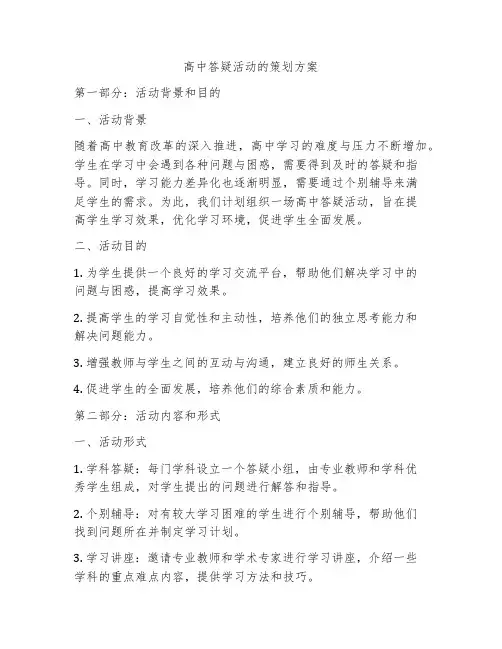 高中答疑活动的策划方案

第一部分：活动背景和目的

一、活动背景

随着高中教育改革的深入推进，高中学习的难度与压力不断增加。学生在学习中会遇到各种问题与困惑，需要得到及时的答疑和指导。同时，学习能力差异化也逐渐明显，需要通过个别辅导来满足学生的需求。为此，我们计划组织一场高中答疑活动，旨在提高学生学习效果，优化学习环境，促进学生全面发展。

二、活动目的

1. 为学生提供一个良好的学习交流平台，帮助他们解决学习中的问题与困惑，提高学习效果。

2. 提高学生的学习自觉性和主动性，培养他们的独立思考能力和解决问题能力。

3. 增强教师与学生之间的互动与沟通，建立良好的师生关系。

4. 促进学生的全面发展，培养他们的综合素质和能力。

第二部分：活动内容和形式

一、活动形式

1. 学科答疑：每门学科设立一个答疑小组，由专业教师和学科优秀学生组成，对学生提出的问题进行解答和指导。

2. 个别辅导：对有较大学习困难的学生进行个别辅导，帮助他们找到问题所在并制定学习计划。

3. 学习讲座：邀请专业教师和学术专家进行学习讲座，介绍一些学科的重点难点内容，提供学习方法和技巧。